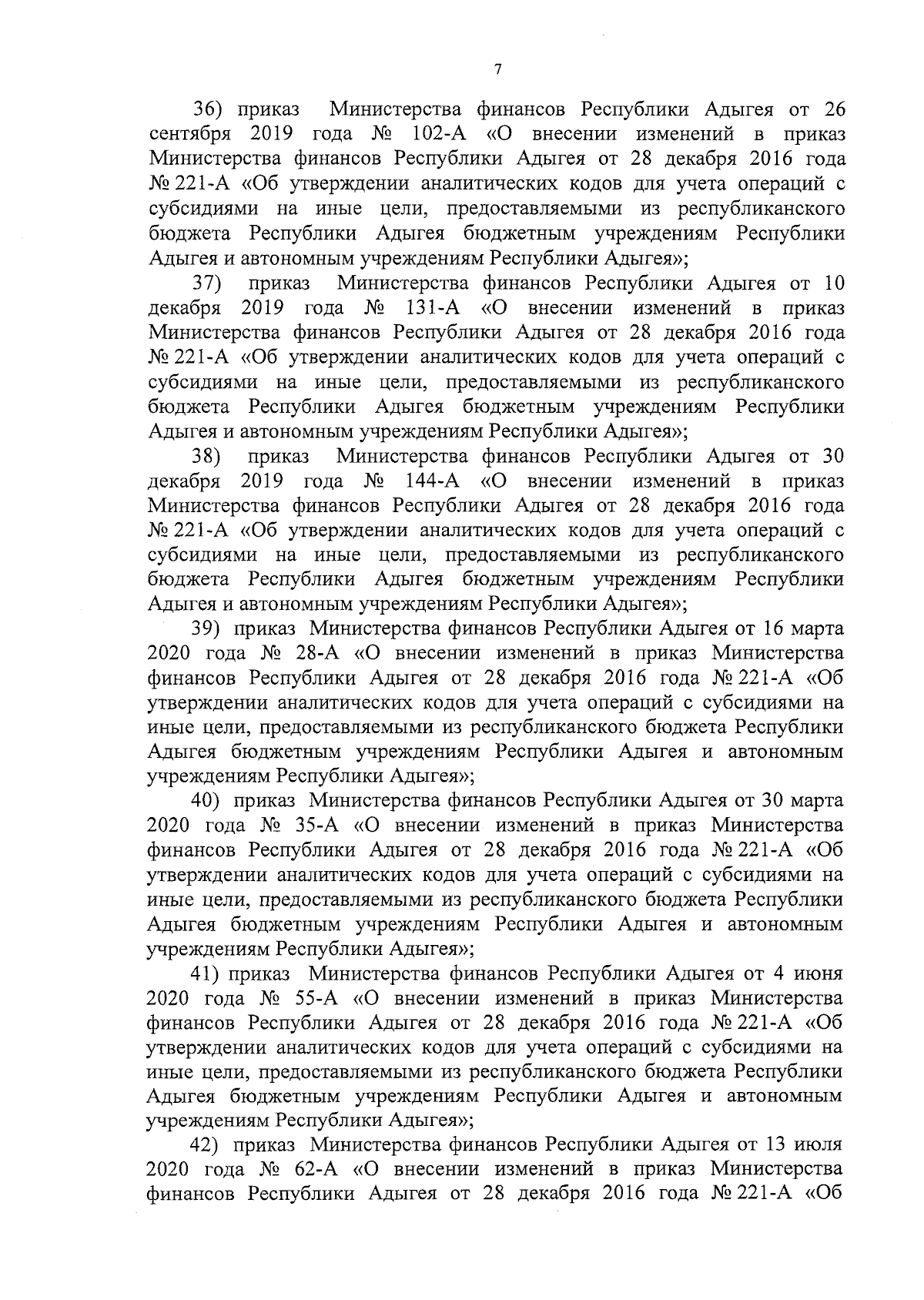 7

36) приказ Министерства финансов Республики Адыгея от 26 сентября 2019 года № 102-А «О внесении изменений в приказ Министерства финансов Республики Адыгея от 28 декабря 2016 года № 221-А «Об утверждении аналитических кодов для учета операций с субсидиями на иные цели, предоставляемыми из республиканского бюджета Республики Адыгея бюджетным учреждениям Республики Адыгея и автономным учреждениям Республики Адыгея»;

37) приказ Министерства финансов Республики Адыгея от 10 декабря 2019 года № 131-А «О внесении изменений в приказ Министерства финансов Республики Адыгея от 28 декабря 2016 года № 221-А «Об утверждении аналитических кодов для учета операций с субсидиями на иные цели, предоставляемыми из республиканского бюджета Республики Адыгея бюджетным учреждениям Республики Адыгея и автономным учреждениям Республики Адыгея»;

38) приказ Министерства финансов Республики Адыгея от 30 декабря 2019 года № 144-А «О внесении изменений в приказ Министерства финансов Республики Адыгея от 28 декабря 2016 года № 221-А «Об утверждении аналитических кодов для учета операций с субсидиями на иные цели, предоставляемыми из республиканского бюджета Республики Адыгея бюджетным учреждениям Республики Адыгея и автономным учреждениям Республики Адыгея»;

39) приказ Министерства финансов Республики Адыгея от 16 марта 2020 года № 28-А «О внесении изменений в приказ Министерства финансов Республики Адыгея от 28 декабря 2016 года № 221-А «Об утверждении аналитических кодов для учета операций с субсидиями на иные цели, предоставляемыми из республиканского бюджета Республики Адыгея бюджетным учреждениям Республики Адыгея и автономным учреждениям Республики Адыгея»;

40) приказ Министерства финансов Республики Адыгея от 30 марта 2020 года № 35-А «О внесении изменений в приказ Министерства финансов Республики Адыгея от 28 декабря 2016 года № 221-А «Об утверждении аналитических кодов для учета операций с субсидиями на иные цели, предоставляемыми из республиканского бюджета Республики Адыгея бюджетным учреждениям Республики Адыгея и автономным учреждениям Республики Адыгея»;

41) приказ Министерства финансов Республики Адыгея от 4 июня 2020 года № 55-А «О внесении изменений в приказ Министерства финансов Республики Адыгея от 28 декабря 2016 года № 221-А «Об утверждении аналитических кодов для учета операций с субсидиями на иные цели, предоставляемыми из республиканского бюджета Республики Адыгея бюджетным учреждениям Республики Адыгея и автономным учреждениям Республики Адыгея»;

42) приказ Министерства финансов Республики Адыгея от 13 июля 2020 года № 62-А «О внесении изменений в приказ Министерства финансов Республики Адыгея от 28 декабря 2016 года № 221-А «Об